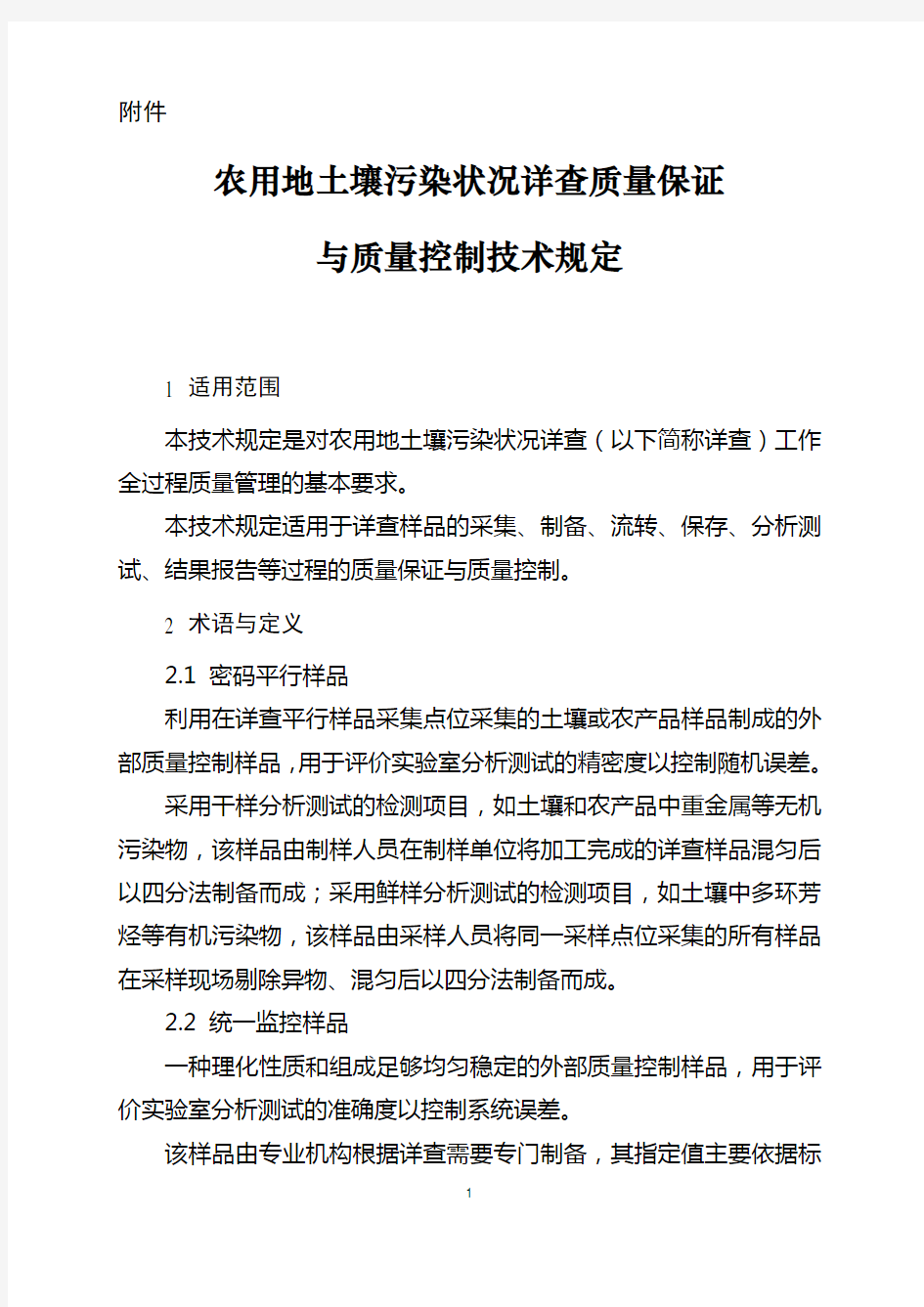 附件

农用地土壤污染状况详查质量保证

与质量控制技术规定

1 适用范围

本技术规定是对农用地土壤污染状况详查（以下简称详查）工作全过程质量管理的基本要求。

本技术规定适用于详查样品的采集、制备、流转、保存、分析测试、结果报告等过程的质量保证与质量控制。

2 术语与定义

2.1 密码平行样品

利用在详查平行样品采集点位采集的土壤或农产品样品制成的外部质量控制样品，用于评价实验室分析测试的精密度以控制随机误差。

采用干样分析测试的检测项目，如土壤和农产品中重金属等无机污染物，该样品由制样人员在制样单位将加工完成的详查样品混匀后以四分法制备而成；采用鲜样分析测试的检测项目，如土壤中多环芳烃等有机污染物，该样品由采样人员将同一采样点位采集的所有样品在采样现场剔除异物、混匀后以四分法制备而成。

2.2 统一监控样品

一种理化性质和组成足够均匀稳定的外部质量控制样品，用于评价实验室分析测试的准确度以控制系统误差。

该样品由专业机构根据详查需要专门制备，其指定值主要依据标

1